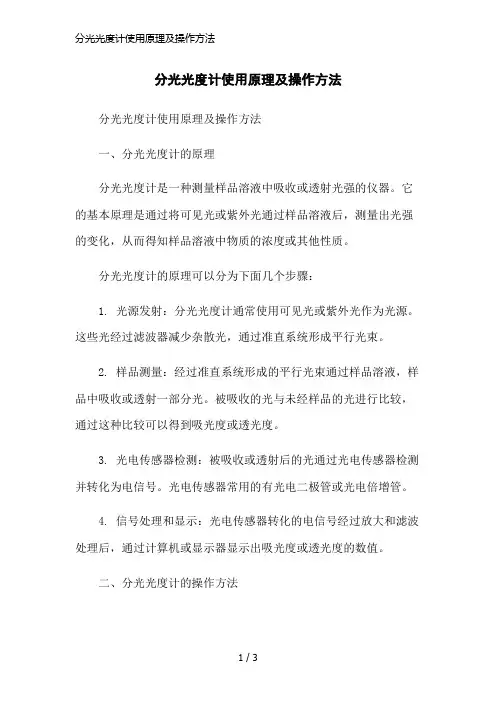 分光光度计使用原理及操作方法

分光光度计使用原理及操作方法

分光光度计使用原理及操作方法

一、分光光度计的原理

分光光度计是一种测量样品溶液中吸收或透射光强的仪器。它的基本原理是通过将可见光或紫外光通过样品溶液后，测量出光强的变化，从而得知样品溶液中物质的浓度或其他性质。

分光光度计的原理可以分为下面几个步骤：

1. 光源发射：分光光度计通常使用可见光或紫外光作为光源。这些光经过滤波器减少杂散光，通过准直系统形成平行光束。

2. 样品测量：经过准直系统形成的平行光束通过样品溶液，样品中吸收或透射一部分光。被吸收的光与未经样品的光进行比较，通过这种比较可以得到吸光度或透光度。

3. 光电传感器检测：被吸收或透射后的光通过光电传感器检测并转化为电信号。光电传感器常用的有光电二极管或光电倍增管。

4. 信号处理和显示：光电传感器转化的电信号经过放大和滤波处理后，通过计算机或显示器显示出吸光度或透光度的数值。

二、分光光度计的操作方法

1 / 3